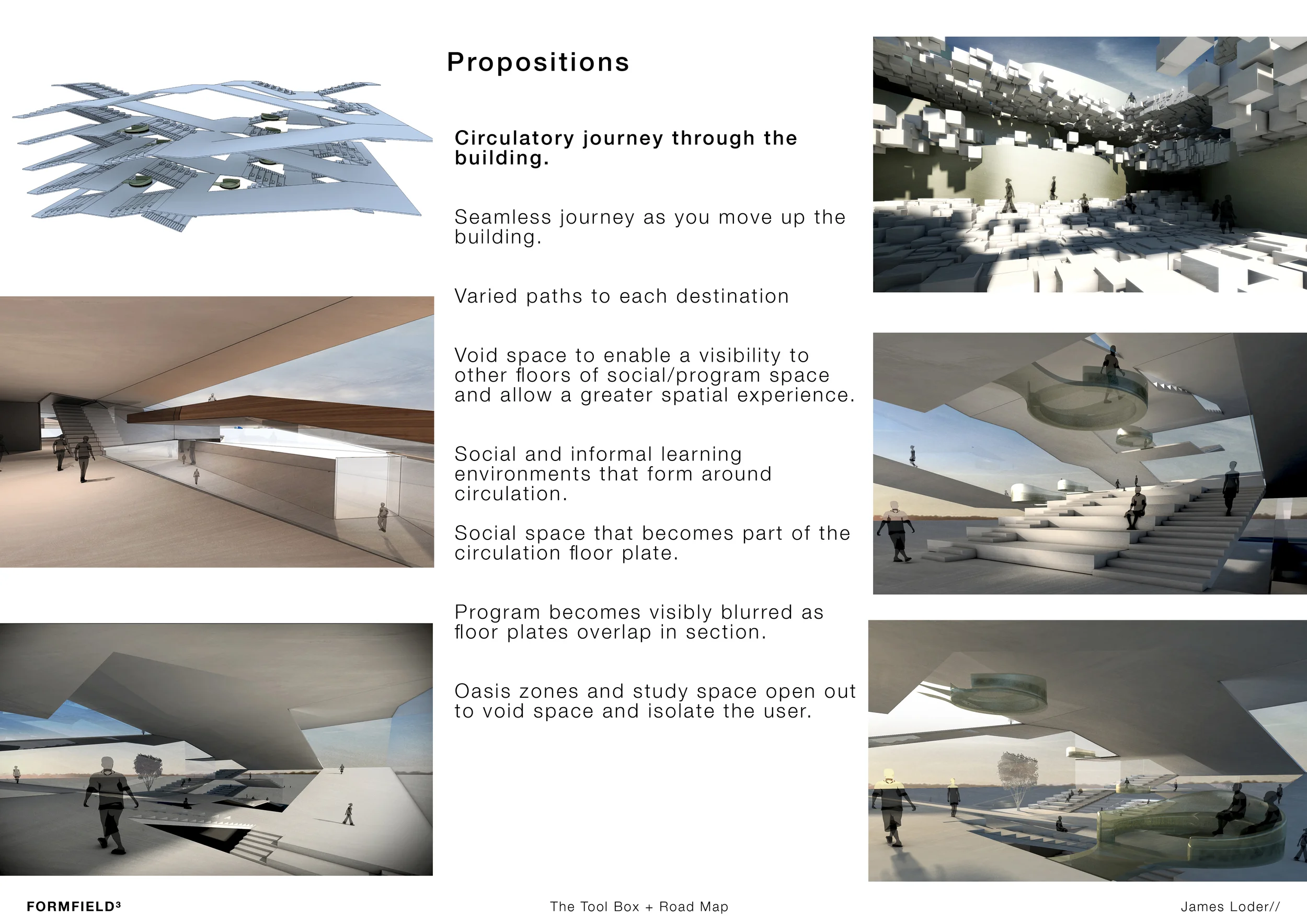 Propositions

Circulatory journey through the building.

Seamless journey as you move up the building.

Varied paths to each destination

Void space to enable a visibility to other floors of social/program space and allow a greater spatial experience.

Social and informal learning environments that form around circulation.

Social space that becomes part of the circulation floor plate.

Program becomes visibly blurred as floor plates overlap in section.

Oasis zones and study space open out to void space and isolate the user.

FORMFIELD³

The Tool Box + Road Map

James Loder//